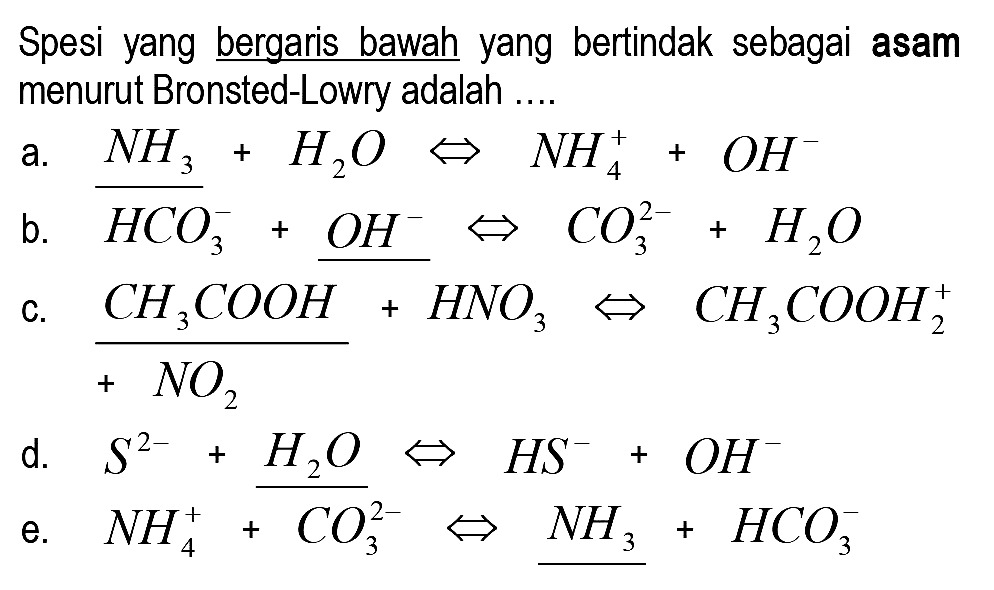 Spesi yang bergaris bawah yang bertindak sebagai **asam** menurut Bronsted-Lowry adalah ....

a. $\underline{NH_3} + H_2O \Leftrightarrow NH_4^+ + OH^-$

b. $HCO_3^- + \underline{OH^-} \Leftrightarrow CO_3^{2-} + H_2O$

c. $\underline{CH_3COOH} + HNO_3 \Leftrightarrow CH_3COOH_2^+ + NO_2$

d. $S^{2-} + \underline{H_2O} \Leftrightarrow HS^- + OH^-$

e. $NH_4^+ + CO_3^{2-} \Leftrightarrow \underline{NH_3} + HCO_3^-$